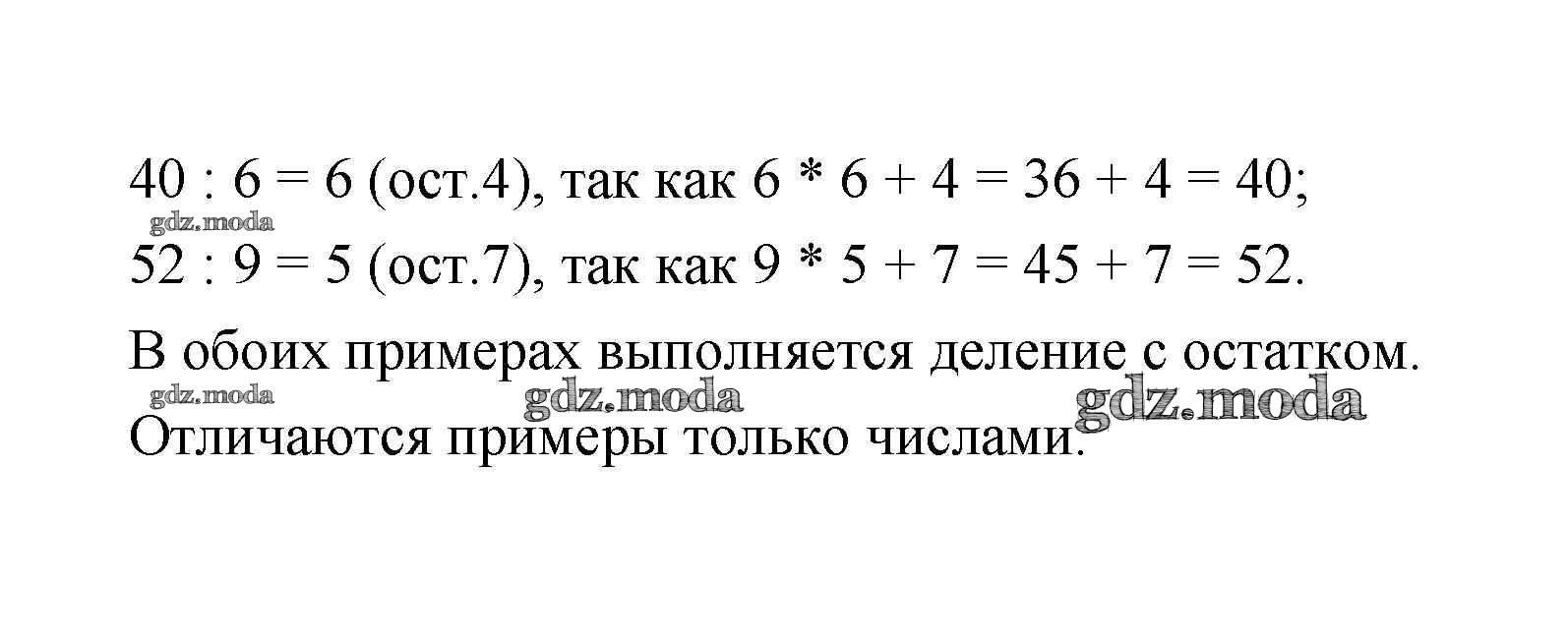 $40 : 6 = 6$ (ост.4), так как $6 * 6 + 4 = 36 + 4 = 40$;

$52 : 9 = 5$ (ост.7), так как $9 * 5 + 7 = 45 + 7 = 52$.

В обоих примерах выполняется деление с остатком.

Отличаются примеры только числами.

gdz.moda